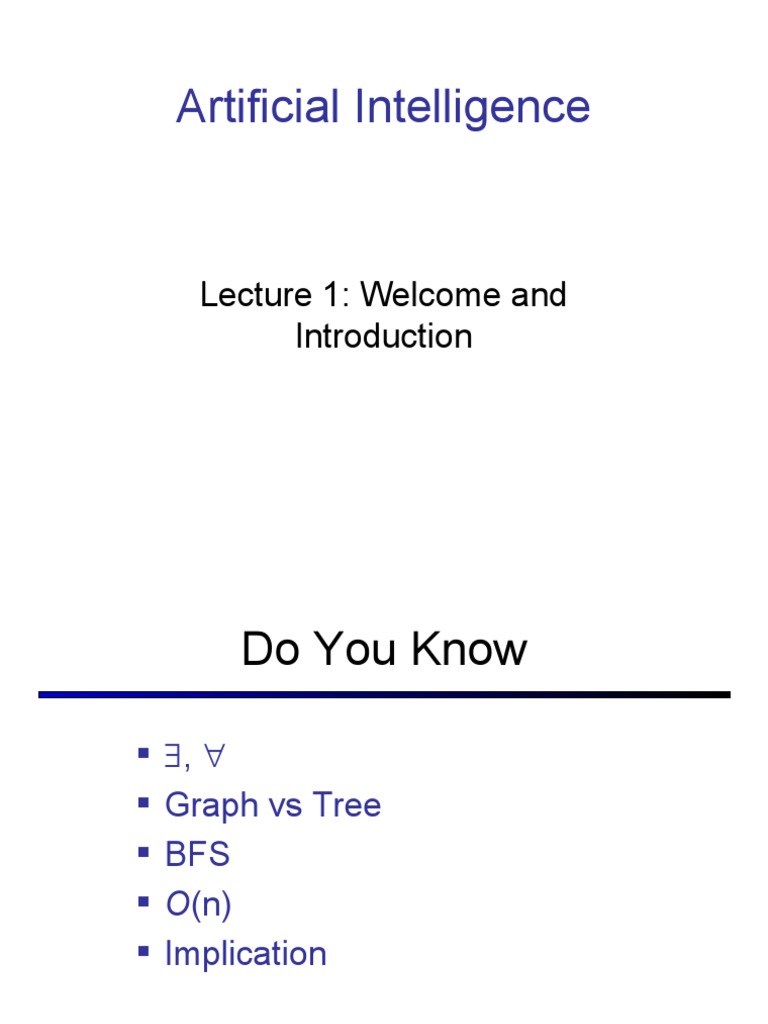 Artificial Intelligence

Lecture 1: Welcome and Introduction

Do You Know

• $\exists, \forall$
• Graph vs Tree
• BFS
• $O(n)$
• Implication